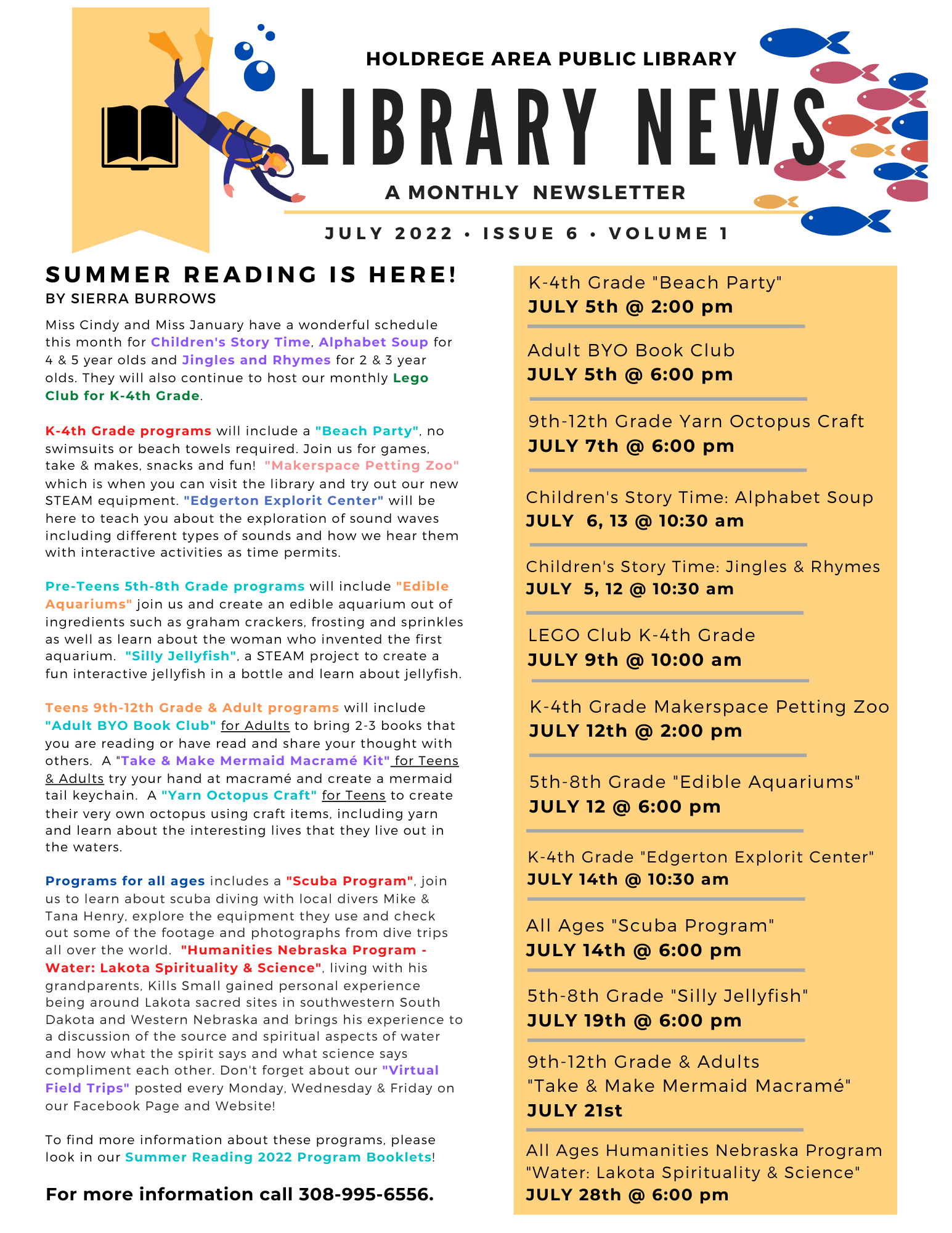 HOLDREGE AREA PUBLIC LIBRARY

LIBRARY NEWS

A MONTHLY NEWSLETTER

JULY 2022 • ISSUE 6 • VOLUME 1

SUMMER READING IS HERE!

BY SIERRA BURROWS

Miss Cindy and Miss January have a wonderful schedule this month for Children's Story Time, Alphabet Soup for 4 & 5 year olds and Jingles and Rhymes for 2 & 3 year olds. They will also continue to host our monthly Lego Club for K-4th Grade.

K-4th Grade programs will include a "Beach Party", no swimsuits or beach towels required. Join us for games, take & makes, snacks and fun! "Makerspace Petting Zoo" which is when you can visit the library and try out our new STEAM equipment. "Edgerton Explorit Center" will be here to teach you about the exploration of sound waves including different types of sounds and how we hear them with interactive activities as time permits.

Pre-Teens 5th-8th Grade programs will include "Edible Aquariums" join us and create an edible aquarium out of ingredients such as graham crackers, frosting and sprinkles as well as learn about the woman who invented the first aquarium. "Silly Jellyfish", a STEAM project to create a fun interactive jellyfish in a bottle and learn about jellyfish.

Teens 9th-12th Grade & Adult programs will include "Adult BYO Book Club" for Adults to bring 2-3 books that you are reading or have read and share your thought with others. A "Take & Make Mermaid Macramé Kit" for Teens & Adults try your hand at macramé and create a mermaid tail keychain. A "Yarn Octopus Craft" for Teens to create their very own octopus using craft items, including yarn and learn about the interesting lives that they live out in the waters.

Programs for all ages includes a "Scuba Program", join us to learn about scuba diving with local divers Mike & Tana Henry, explore the equipment they use and check out some of the footage and photographs from dive trips all over the world. "Humanities Nebraska Program - Water: Lakota Spirituality & Science", living with his grandparents, Kills Small gained personal experience being around Lakota sacred sites in southwestern South Dakota and Western Nebraska and brings his experience to a discussion of the source and spiritual aspects of water and how what the spirit says and what science says compliment each other. Don't forget about our "Virtual Field Trips" posted every Monday, Wednesday & Friday on our Facebook Page and Website!

To find more information about these programs, please look in our Summer Reading 2022 Program Booklets!

For more information call 308-995-6556.

K-4th Grade "Beach Party"
JULY 5th @ 2:00 pm

Adult BYO Book Club
JULY 5th @ 6:00 pm

9th-12th Grade Yarn Octopus Craft
JULY 7th @ 6:00 pm

Children's Story Time: Alphabet Soup
JULY 6, 13 @ 10:30 am

Children's Story Time: Jingles & Rhymes
JULY 5, 12 @ 10:30 am

LEGO Club K-4th Grade
JULY 9th @ 10:00 am

K-4th Grade Makerspace Petting Zoo
JULY 12th @ 2:00 pm

5th-8th Grade "Edible Aquariums"
JULY 12 @ 6:00 pm

K-4th Grade "Edgerton Explorit Center"
JULY 14th @ 10:30 am

All Ages "Scuba Program"
JULY 14th @ 6:00 pm

5th-8th Grade "Silly Jellyfish"
JULY 19th @ 6:00 pm

9th-12th Grade & Adults
"Take & Make Mermaid Macramé"
JULY 21st

All Ages Humanities Nebraska Program
"Water: Lakota Spirituality & Science"
JULY 28th @ 6:00 pm